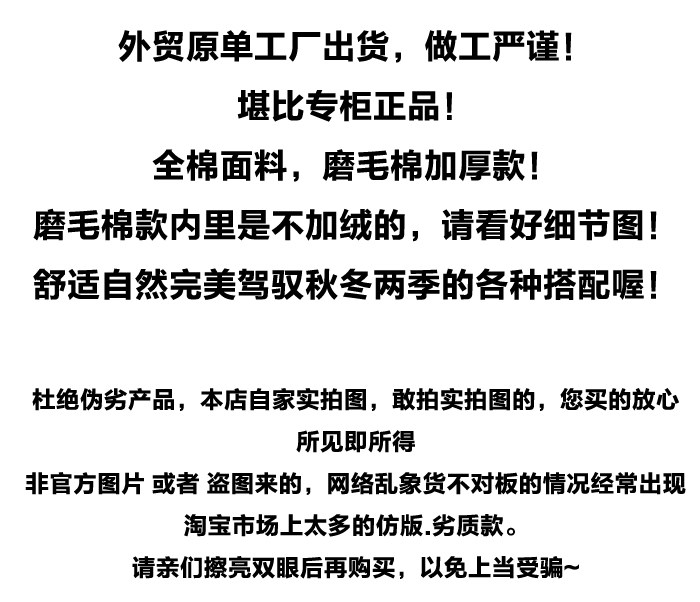 外贸原单工厂出货，做工严谨！

堪比专柜正品！

全棉面料，磨毛棉加厚款！

磨毛棉款内里是不加绒的，请看好细节图！

舒适自然完美驾驭秋冬两季的各种搭配喔！

杜绝伪劣产品，本店自家实拍图，敢拍实拍图的，您买的放心

所见即所得

非官方图片 或者 盗图来的，网络乱象货不对板的情况经常出现

淘宝市场上太多的仿版.劣质款。

请亲们擦亮双眼后再购买，以免上当受骗~